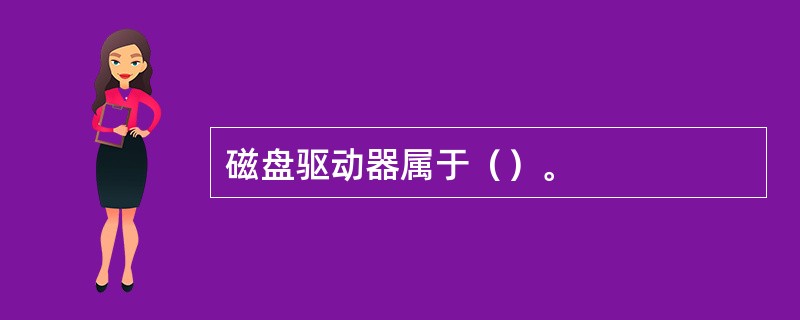 磁盘驱动器属于（）。